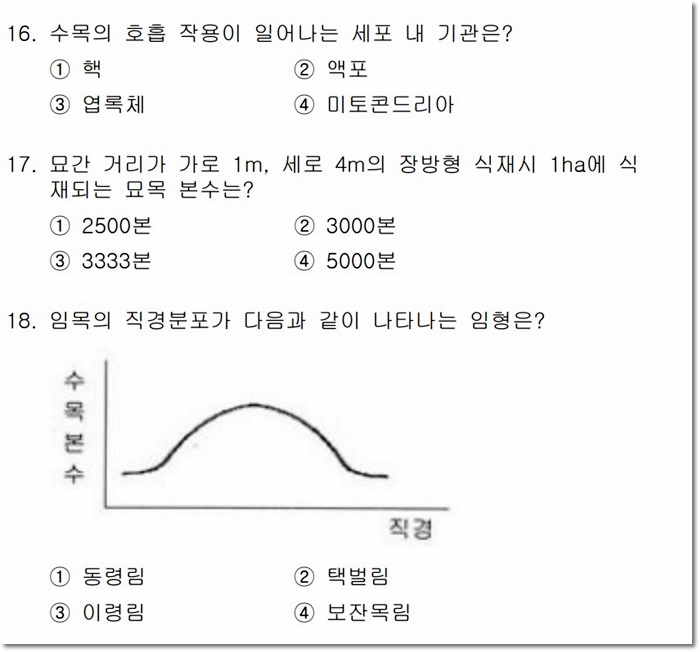 16. 수목의 호흡 작용이 일어나는 세포 내 기관은?

① 핵
② 액포
③ 엽록체
④ 미토콘드리아

17. 묘간 거리가 가로 1m, 세로 4m의 장방형 식재시 1ha에 식재되는 묘목 본수는?

① 2500본
② 3000본
③ 3333본
④ 5000본

18. 임목의 직경분포가 다음과 같이 나타나는 임형은?

수목본수

직경

① 동령림
② 택벌림
③ 이령림
④ 보잔목림